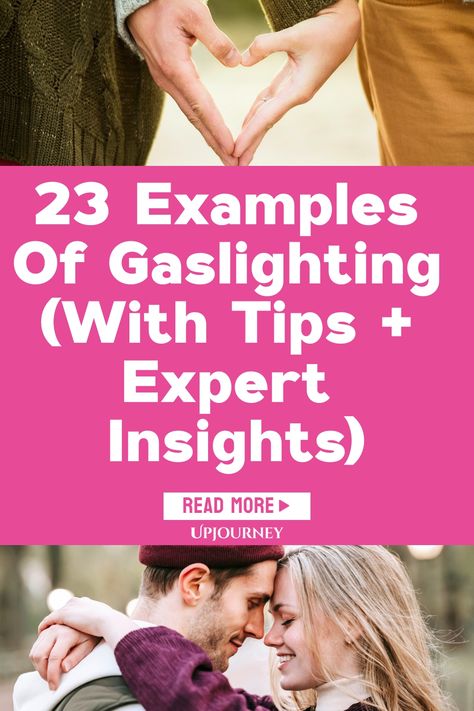 23 Examples Of Gaslighting (With Tips + Expert Insights)

READ MORE ▶

UPJOURNEY